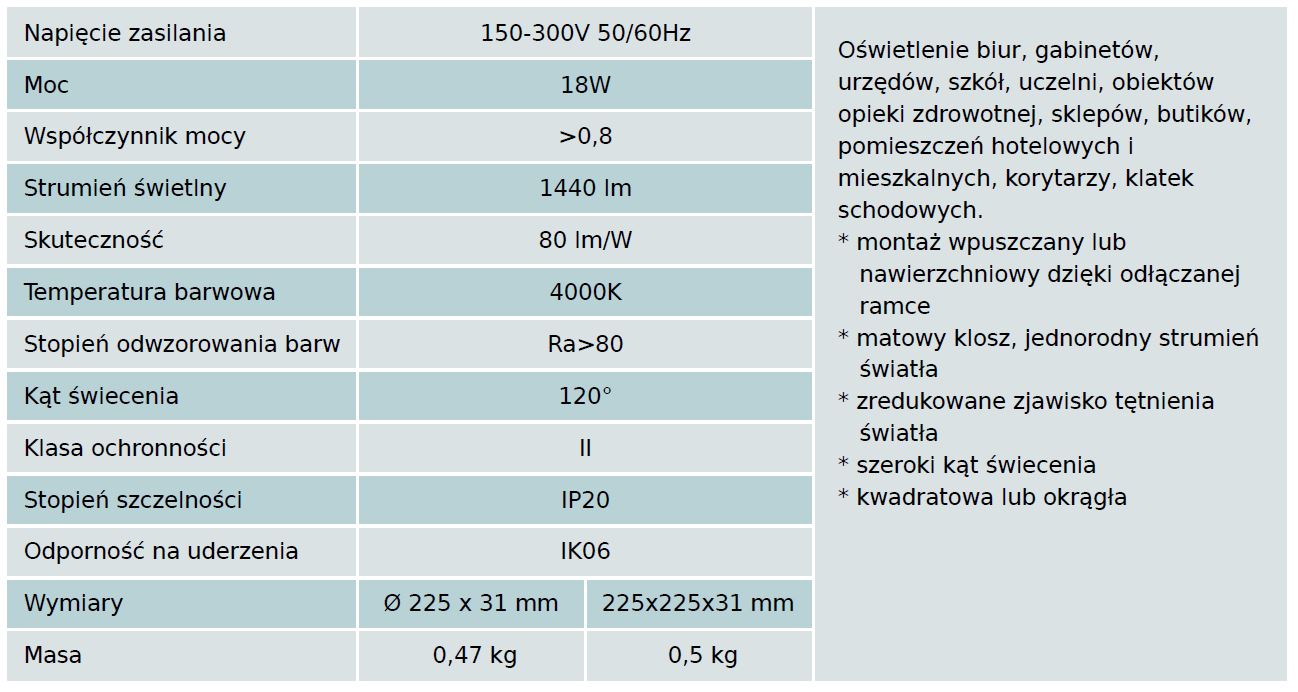 | Napięcie zasilania | 150-300V 50/60Hz | |
|---|---|---|
| Moc | 18W | |
| Współczynnik mocy | >0,8 | |
| Strumień świetlny | 1440 lm | |
| Skuteczność | 80 lm/W | |
| Temperatura barwowa | 4000K | |
| Stopień odwzorowania barw | Ra>80 | |
| Kąt świecenia | 120° | |
| Klasa ochronności | II | |
| Stopień szczelności | IP20 | |
| Odporność na uderzenia | IK06 | |
| Wymiary | Ø 225 x 31 mm | 225x225x31 mm |
| Masa | 0,47 kg | 0,5 kg |

Oświetlenie biur, gabinetów, urzędów, szkół, uczelni, obiektów opieki zdrowotnej, sklepów, butików, pomieszczeń hotelowych i mieszkalnych, korytarzy, klatek schodowych.
* montaż wpuszczany lub nawierzchniowy dzięki odłączanej ramce
* matowy klosz, jednorodny strumień światła
* zredukowane zjawisko tętnienia światła
* szeroki kąt świecenia
* kwadratowa lub okrągła